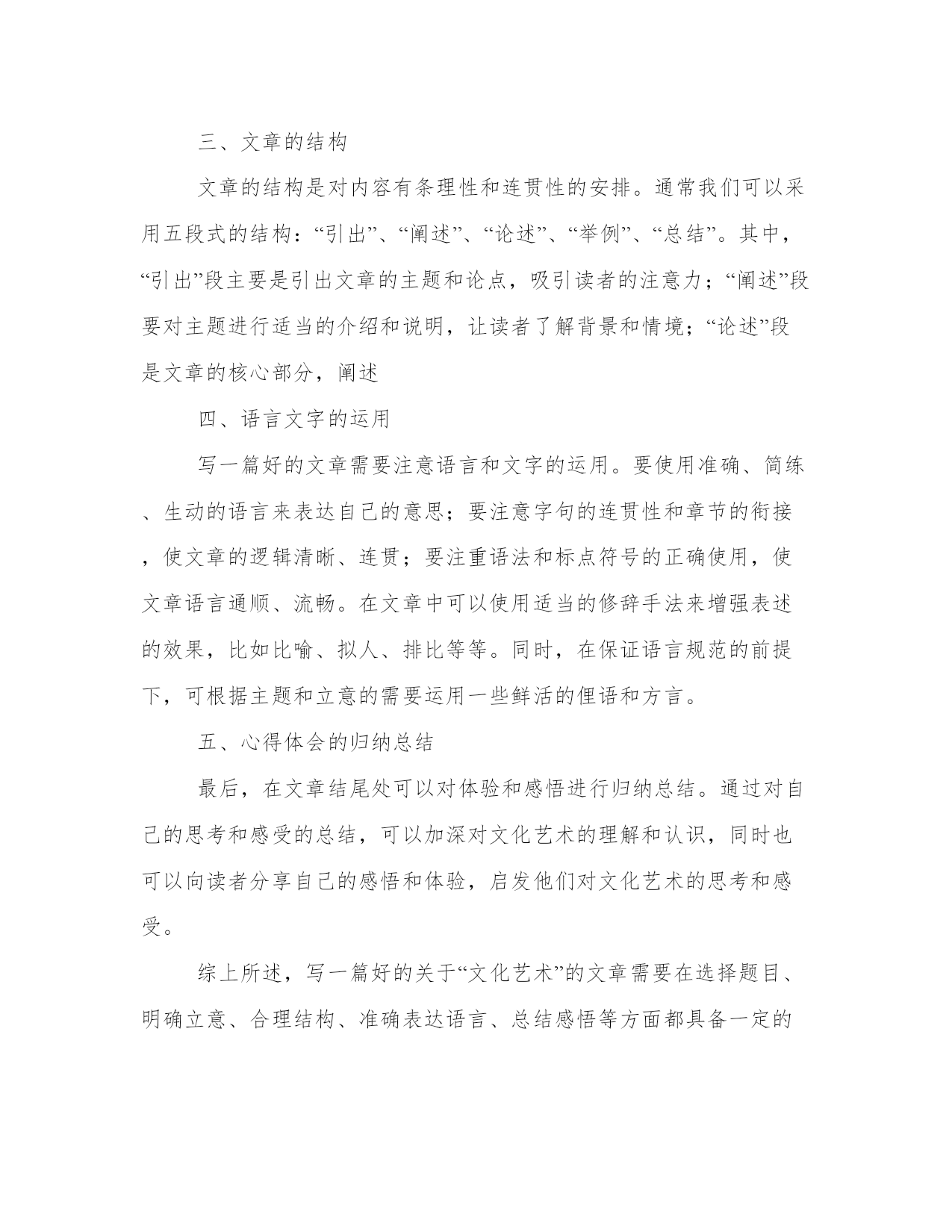 三、文章的结构

文章的结构是对内容有条理性和连贯性的安排。通常我们可以采用五段式的结构：“引出”、“阐述”、“论述”、“举例”、“总结”。其中，“引出”段主要是引出文章的主题和论点，吸引读者的注意力；“阐述”段要对主题进行适当的介绍和说明，让读者了解背景和情境；“论述”段是文章的核心部分，阐述

四、语言文字的运用

写一篇好的文章需要注意语言和文字的运用。要使用准确、简练、生动的语言来表达自己的意思；要注意字句的连贯性和章节的衔接，使文章的逻辑清晰、连贯；要注重语法和标点符号的正确使用，使文章语言通顺、流畅。在文章中可以使用适当的修辞手法来增强表述的效果，比如比喻、拟人、排比等等。同时，在保证语言规范的前提下，可根据主题和立意的需要运用一些鲜活的俚语和方言。

五、心得体会的归纳总结

最后，在文章结尾处可以对体验和感悟进行归纳总结。通过对自己的思考和感受的总结，可以加深对文化艺术的理解和认识，同时也可以向读者分享自己的感悟和体验，启发他们对文化艺术的思考和感受。

综上所述，写一篇好的关于“文化艺术”的文章需要在选择题目、明确立意、合理结构、准确表达语言、总结感悟等方面都具备一定的